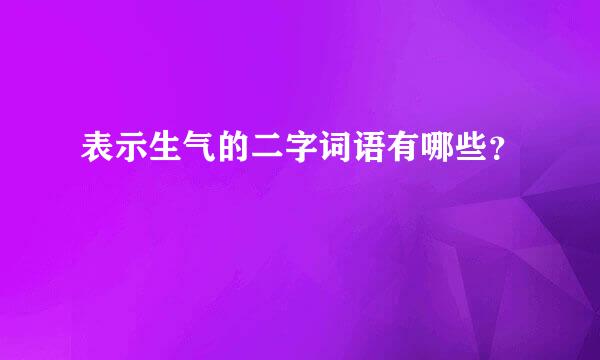 表示生气的二字词语有哪些？